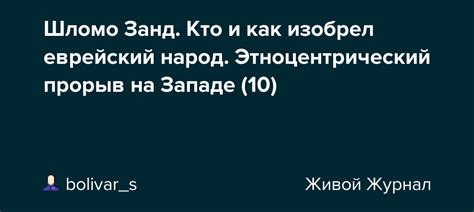 Шломо Занд. Кто и как изобрел еврейский народ. Этноцентрический прорыв на Западе (10)

bolivar_s

Живой Журнал